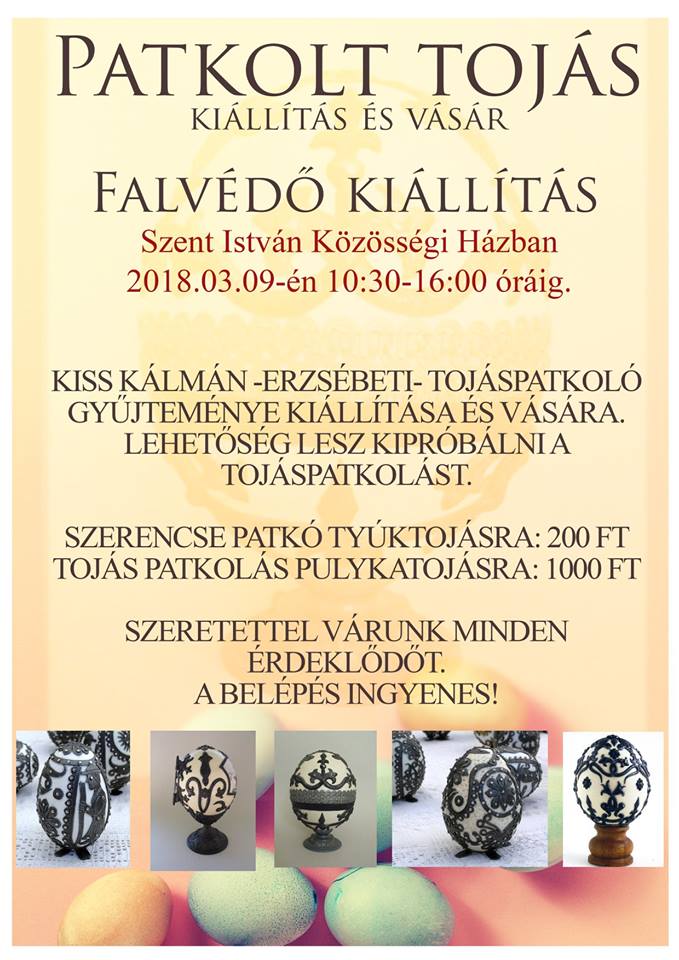 PATKOLT TOJÁS
KIÁLLÍTÁS ÉS VÁSÁR

FALVÉDŐ KIÁLLÍTÁS
Szent István Közösségi Házban
2018.03.09-én 10:30-16:00 óráig.

KISS KÁLMÁN -ERZSÉBETI- TOJÁSPATKOLÓ GYŰJTEMÉNYE KIÁLLÍTÁSA ÉS VÁSÁRA. LEHETŐSÉG LESZ KIPRÓBÁLNI A TOJÁSPATKOLÁST.

SZERENCSE PATKÓ TYÚKTOJÁSRA: 200 FT
TOJÁS PATKOLÁS PULYKATOJÁSRA: 1000 FT

SZERETETTEL VÁRUNK MINDEN ÉRDEKLŐDŐT.
A BELÉPÉS INGYENES!